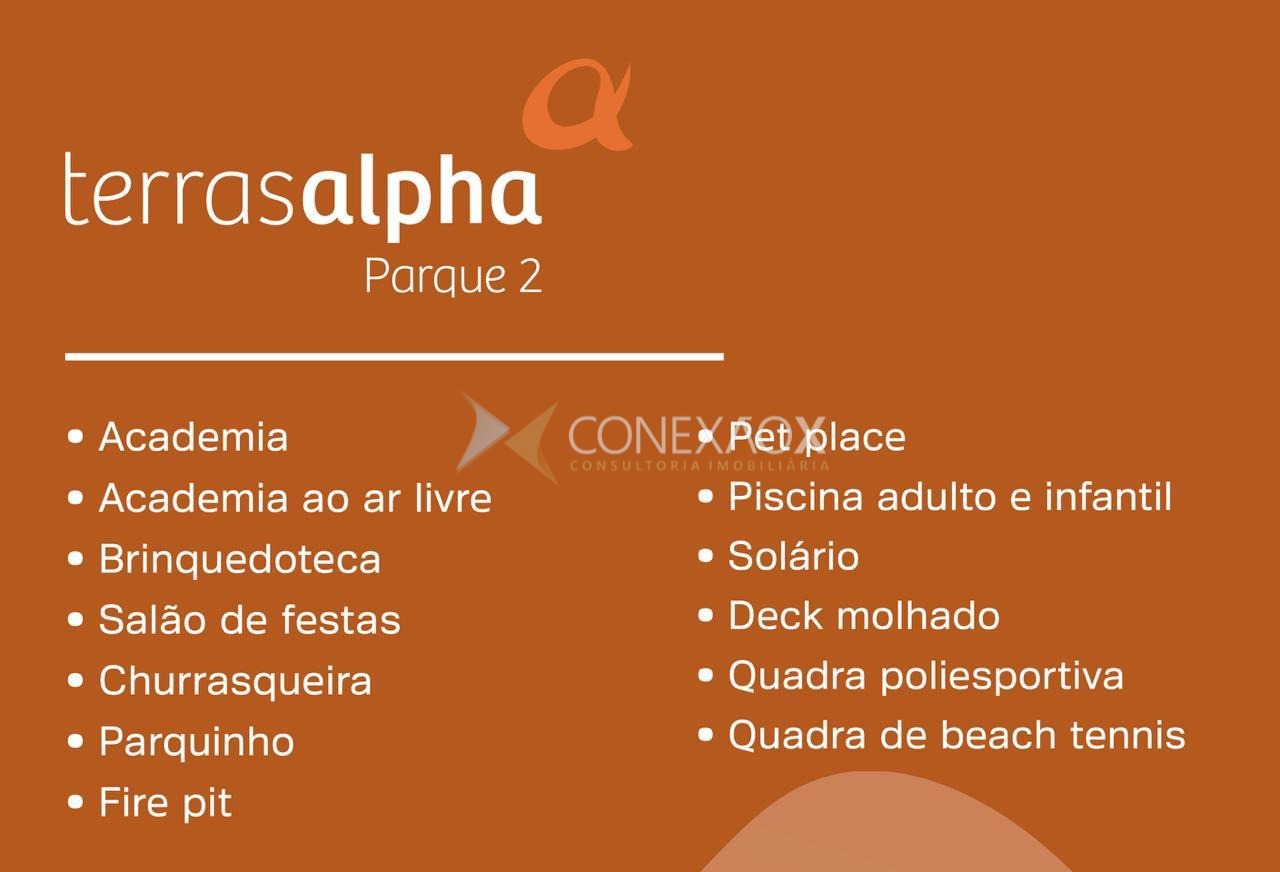 terrasalpha
Parque 2

CONEXAOX
CONSULTORIA IMOBILIÁRIA

• Academia
• Academia ao ar livre
• Brinquedoteca
• Salão de festas
• Churrasqueira
• Parquinho
• Fire pit

• Pet place
• Piscina adulto e infantil
• Solário
• Deck molhado
• Quadra poliesportiva
• Quadra de beach tennis